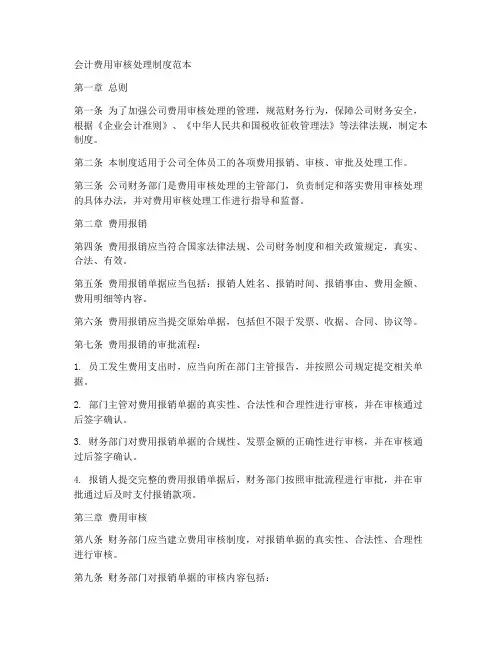 会计费用审核处理制度范本

第一章 总则

第一条 为了加强公司费用审核处理的管理，规范财务行为，保障公司财务安全，根据《企业会计准则》、《中华人民共和国税收征收管理法》等法律法规，制定本制度。

第二条 本制度适用于公司全体员工的各项费用报销、审核、审批及处理工作。

第三条 公司财务部门是费用审核处理的主管部门，负责制定和落实费用审核处理的具体办法，并对费用审核处理工作进行指导和监督。

第二章 费用报销

第四条 费用报销应当符合国家法律法规、公司财务制度和相关政策规定，真实、合法、有效。

第五条 费用报销单据应当包括：报销人姓名、报销时间、报销事由、费用金额、费用明细等内容。

第六条 费用报销应当提交原始单据，包括但不限于发票、收据、合同、协议等。

第七条 费用报销的审批流程：

1. 员工发生费用支出时，应当向所在部门主管报告，并按照公司规定提交相关单据。

2. 部门主管对费用报销单据的真实性、合法性和合理性进行审核，并在审核通过后签字确认。

3. 财务部门对费用报销单据的合规性、发票金额的正确性进行审核，并在审核通过后签字确认。

4. 报销人提交完整的费用报销单据后，财务部门按照审批流程进行审批，并在审批通过后及时支付报销款项。

第三章 费用审核

第八条 财务部门应当建立费用审核制度，对报销单据的真实性、合法性、合理性进行审核。

第九条 财务部门对报销单据的审核内容包括：